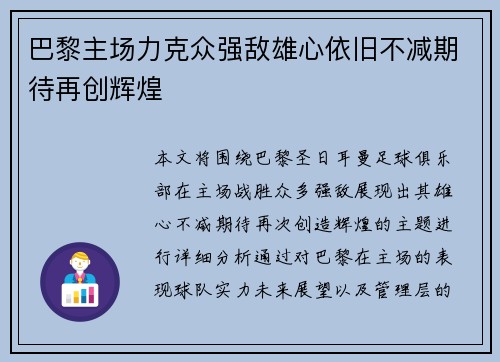 巴黎主场力克众强敌雄心依旧不减期待再创辉煌

本文将围绕巴黎圣日耳曼足球俱乐部在主场战胜众多强敌展现出其雄心不减期待再次创造辉煌的主题进行详细分析通过对巴黎在主场的表现球队实力未来展望以及管理层的